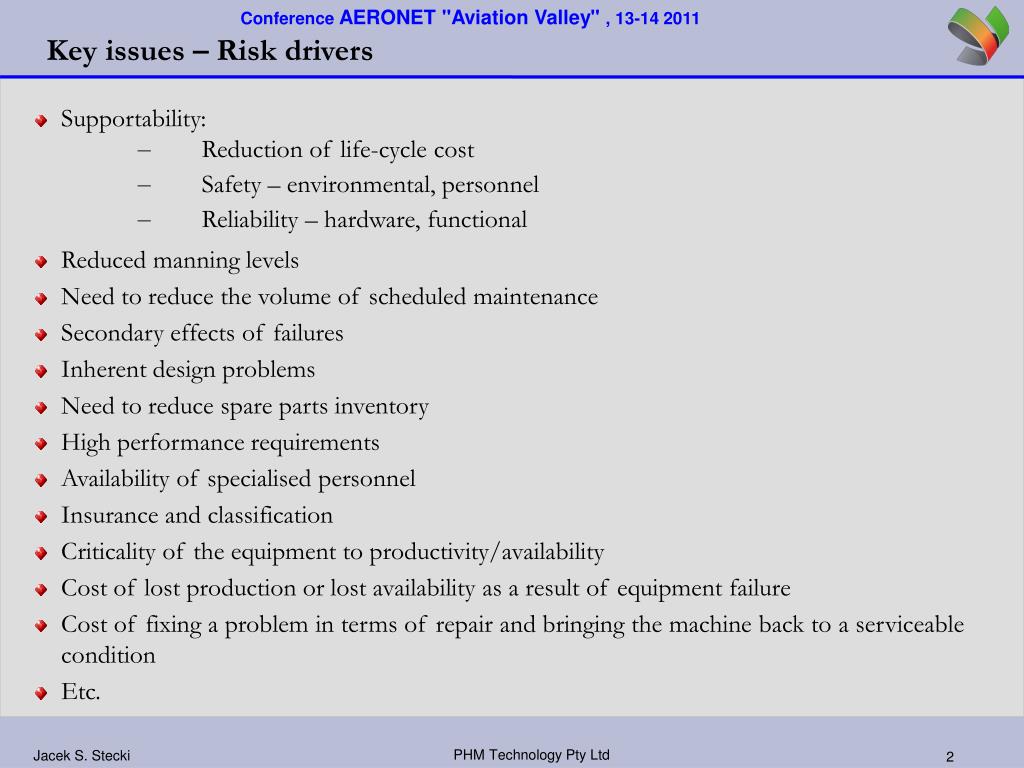 Conference AERONET "Aviation Valley" , 13-14 2011

Key issues – Risk drivers

Supportability:
– Reduction of life-cycle cost
– Safety – environmental, personnel
– Reliability – hardware, functional

Reduced manning levels

Need to reduce the volume of scheduled maintenance

Secondary effects of failures

Inherent design problems

Need to reduce spare parts inventory

High performance requirements

Availability of specialised personnel

Insurance and classification

Criticality of the equipment to productivity/availability

Cost of lost production or lost availability as a result of equipment failure

Cost of fixing a problem in terms of repair and bringing the machine back to a serviceable condition

Etc.

Jacek S. Stecki

PHM Technology Pty Ltd

2